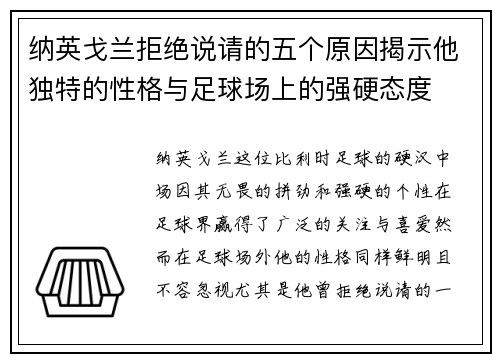 纳英戈兰拒绝说请的五个原因揭示他独特的性格与足球场上的强硬态度

纳英戈兰这位比利时足球的硬汉中场因其无畏的拼劲和强硬的个性在足球界赢得了广泛的关注与喜爱然而在足球场外他的性格同样鲜明且不容忽视尤其是他曾拒绝说请的一